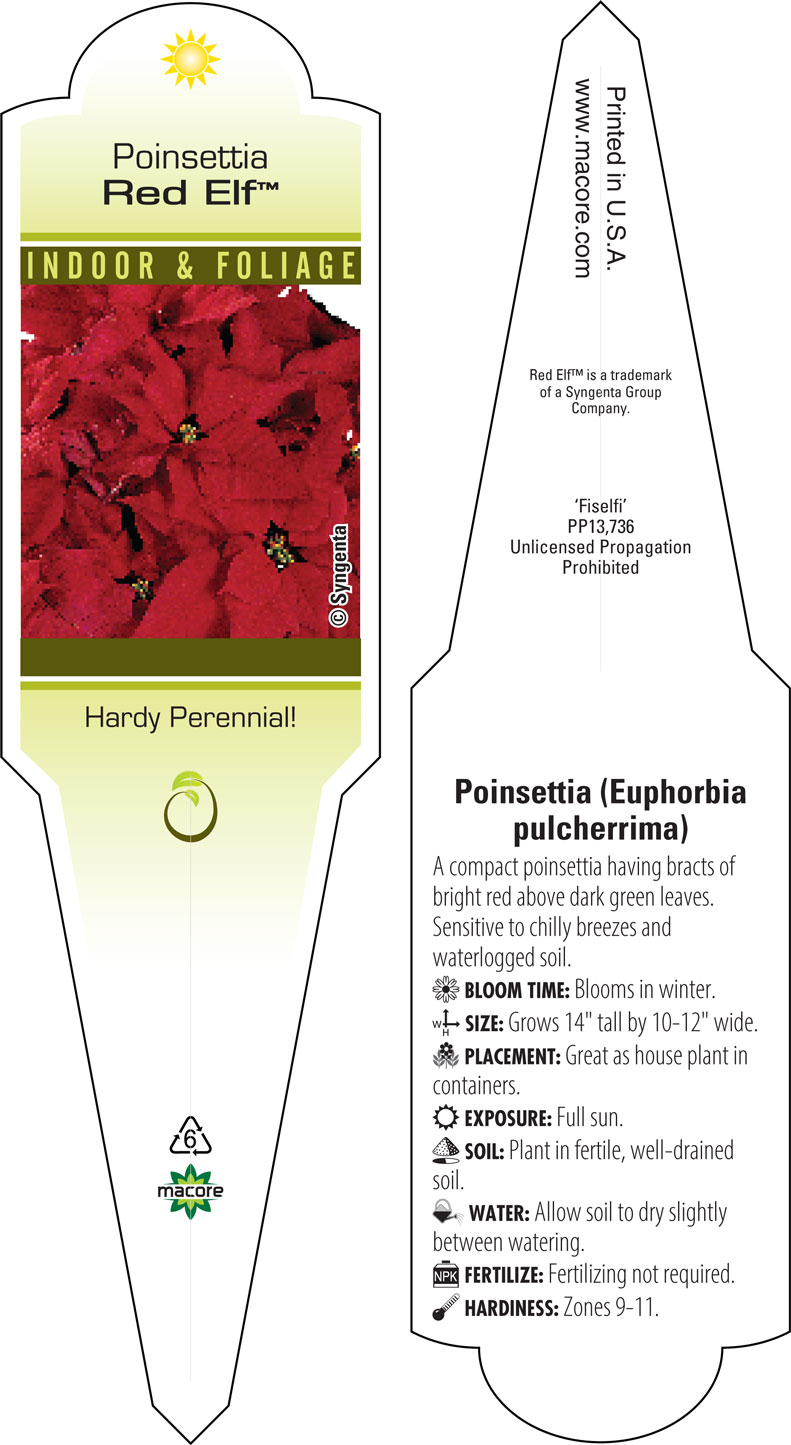 Poinsettia
Red Elf™

INDOOR & FOLIAGE

© Syngenta

Hardy Perennial!

6

macore

Printed in U.S.A.
www.macore.com

Red Elf™ is a trademark of a Syngenta Group Company.

'Fiselfi'
PP13,736
Unlicensed Propagation Prohibited

Poinsettia (Euphorbia pulcherrima)

A compact poinsettia having bracts of bright red above dark green leaves. Sensitive to chilly breezes and waterlogged soil.

BLOOM TIME: Blooms in winter.

W H SIZE: Grows 14" tall by 10-12" wide.

PLACEMENT: Great as house plant in containers.

EXPOSURE: Full sun.

SOIL: Plant in fertile, well-drained soil.

WATER: Allow soil to dry slightly between watering.

NPK FERTILIZE: Fertilizing not required.

HARDINESS: Zones 9-11.